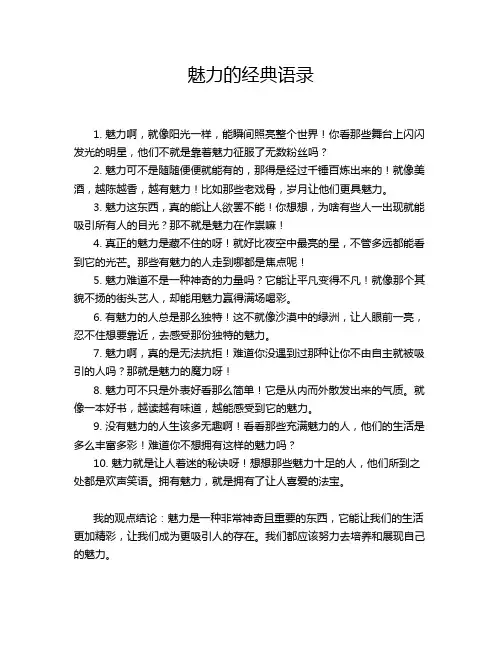 魅力的经典语录

1. 魅力啊，就像阳光一样，能瞬间照亮整个世界！你看那些舞台上闪闪发光的明星，他们不就是靠着魅力征服了无数粉丝吗？

2. 魅力可不是随随便便就能有的，那得是经过千锤百炼出来的！就像美酒，越陈越香，越有魅力！比如那些老戏骨，岁月让他们更具魅力。

3. 魅力这东西，真的能让人欲罢不能！你想想，为啥有些人一出现就能吸引所有人的目光？那不就是魅力在作祟嘛！

4. 真正的魅力是藏不住的呀！就好比夜空中最亮的星，不管多远都能看到它的光芒。那些有魅力的人走到哪都是焦点呢！

5. 魅力难道不是一种神奇的力量吗？它能让平凡变得不凡！就像那个其貌不扬的街头艺人，却能用魅力赢得满场喝彩。

6. 有魅力的人总是那么独特！这不就像沙漠中的绿洲，让人眼前一亮，忍不住想要靠近，去感受那份独特的魅力。

7. 魅力啊，真的是无法抗拒！难道你没遇到过那种让你不由自主就被吸引的人吗？那就是魅力的魔力呀！

8. 魅力可不只是外表好看那么简单！它是从内而外散发出来的气质。就像一本好书，越读越有味道，越能感受到它的魅力。

9. 没有魅力的人生该多无趣啊！看看那些充满魅力的人，他们的生活是多么丰富多彩！难道你不想拥有这样的魅力吗？

10. 魅力就是让人着迷的秘诀呀！想想那些魅力十足的人，他们所到之处都是欢声笑语。拥有魅力，就是拥有了让人喜爱的法宝。

我的观点结论：魅力是一种非常神奇且重要的东西，它能让我们的生活更加精彩，让我们成为更吸引人的存在。我们都应该努力去培养和展现自己的魅力。